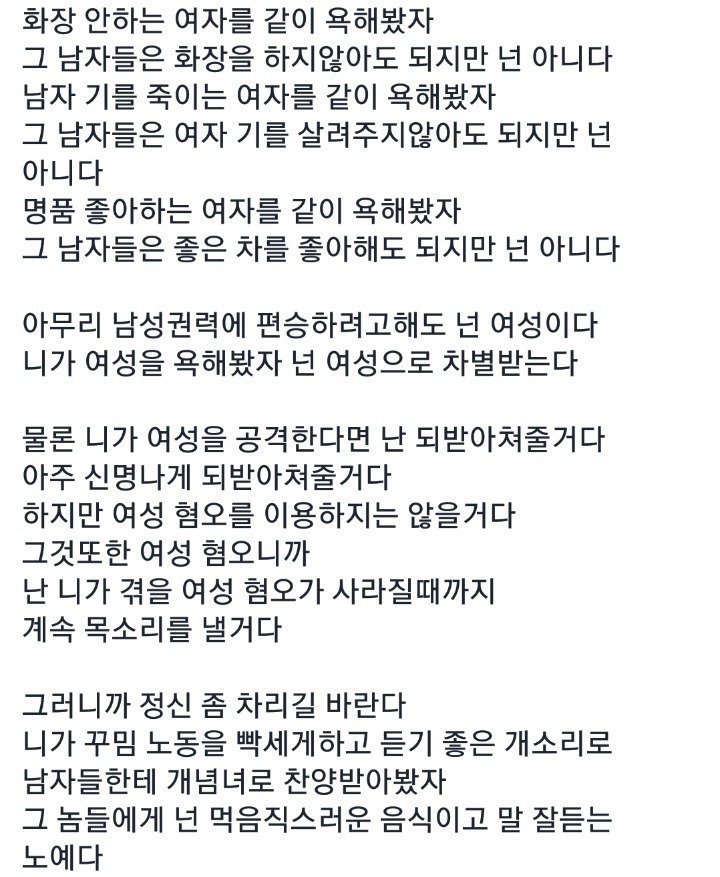 화장 안하는 여자를 같이 욕해봤자
그 남자들은 화장을 하지않아도 되지만 넌 아니다
남자 기를 죽이는 여자를 같이 욕해봤자
그 남자들은 여자 기를 살려주지않아도 되지만 넌 아니다
명품 좋아하는 여자를 같이 욕해봤자
그 남자들은 좋은 차를 좋아해도 되지만 넌 아니다

아무리 남성권력에 편승하려고해도 넌 여성이다
니가 여성을 욕해봤자 넌 여성으로 차별받는다

물론 니가 여성을 공격한다면 난 되받아쳐줄거다
아주 신명나게 되받아쳐줄거다
하지만 여성 혐오를 이용하지는 않을거다
그것또한 여성 혐오니까
난 니가 겪을 여성 혐오가 사라질때까지
계속 목소리를 낼거다

그러니까 정신 좀 차리길 바란다
니가 꾸밈 노동을 빡세게하고 듣기 좋은 개소리로
남자들한테 개념녀로 찬양받아봤자
그 놈들에게 넌 먹음직스러운 음식이고 말 잘듣는 노예다